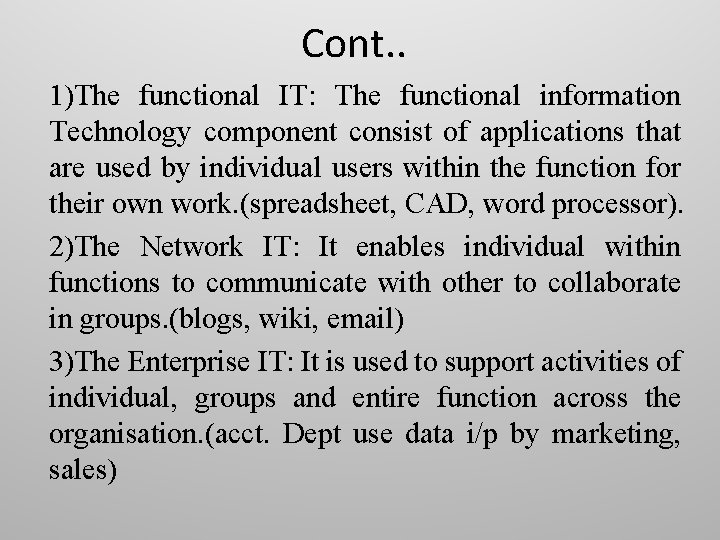 Cont..

1)The functional IT: The functional information Technology component consist of applications that are used by individual users within the function for their own work.(spreadsheet, CAD, word processor).

2)The Network IT: It enables individual within functions to communicate with other to collaborate in groups.(blogs, wiki, email)

3)The Enterprise IT: It is used to support activities of individual, groups and entire function across the organisation.(acct. Dept use data i/p by marketing, sales)